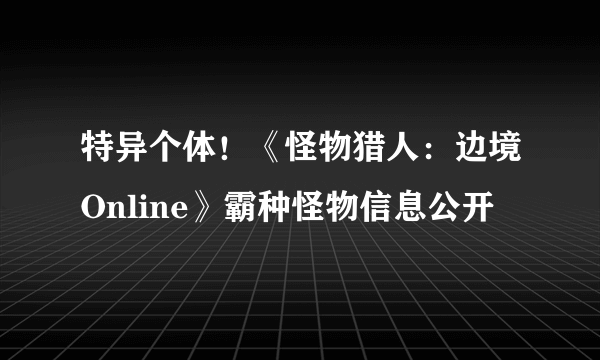 特异个体！《怪物猎人：边境Online》霸种怪物信息公开